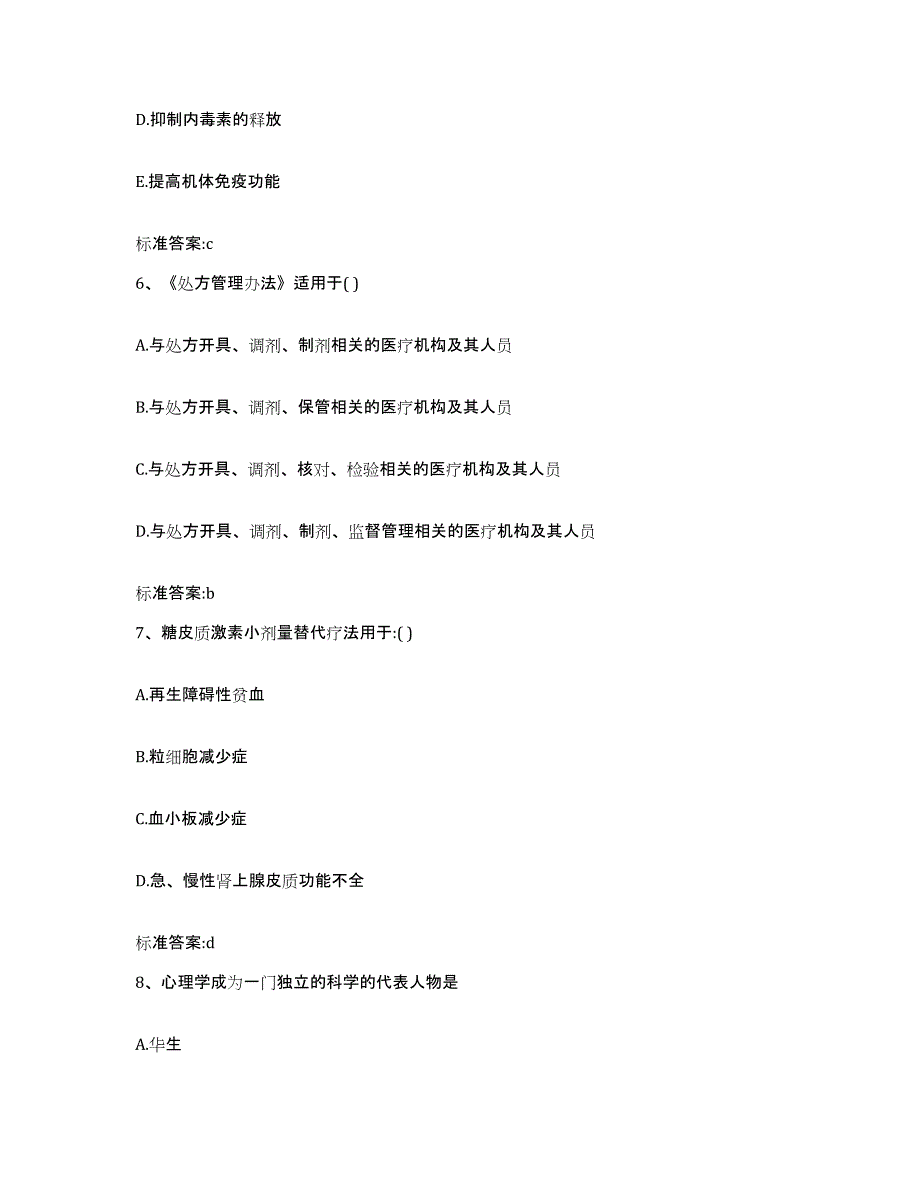 D.抑制内毒素的释放

E.提高机体免疫功能

标准答案:c

6、《处方管理办法》适用于( )

A.与处方开具、调剂、制剂相关的医疗机构及其人员

B.与处方开具、调剂、保管相关的医疗机构及其人员

C.与处方开具、调剂、核对、检验相关的医疗机构及其人员

D.与处方开具、调剂、制剂、监督管理相关的医疗机构及其人员

标准答案:b

7、糖皮质激素小剂量替代疗法用于:( )

A.再生障碍性贫血

B.粒细胞减少症

C.血小板减少症

D.急、慢性肾上腺皮质功能不全

标准答案:d

8、心理学成为一门独立的科学的代表人物是

A.华生